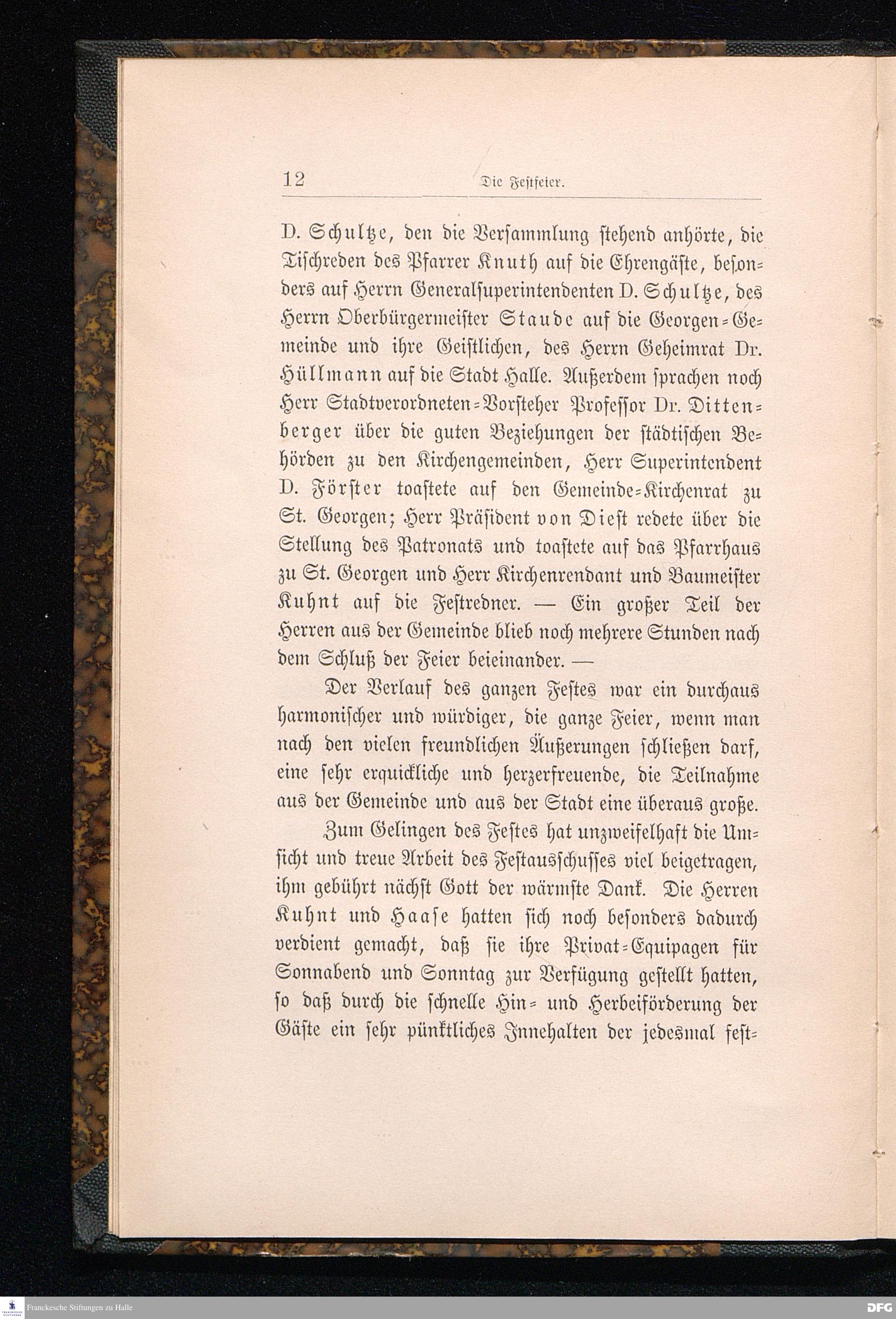 12 Die Festfeier.

D. Schultze, den die Versammlung stehend anhörte, die Tischreden des Pfarrer Knuth auf die Ehrengäste, besonders auf Herrn Generalsuperintendenten D. Schultze, des Herrn Oberbürgermeister Staude auf die Georgen-Gemeinde und ihre Geistlichen, des Herrn Geheimrat Dr. Hüllmann auf die Stadt Halle. Außerdem sprachen noch Herr Stadtverordneten-Vorsteher Professor Dr. Dittenberger über die guten Beziehungen der städtischen Behörden zu den Kirchengemeinden, Herr Superintendent D. Förster toastete auf den Gemeinde-Kirchenrat zu St. Georgen; Herr Präsident von Diest redete über die Stellung des Patronats und toastete auf das Pfarrhaus zu St. Georgen und Herr Kirchenrendant und Baumeister Kuhnt auf die Festredner. — Ein großer Teil der Herren aus der Gemeinde blieb noch mehrere Stunden nach dem Schluß der Feier beieinander. —

Der Verlauf des ganzen Festes war ein durchaus harmonischer und würdiger, die ganze Feier, wenn man nach den vielen freundlichen Äußerungen schließen darf, eine sehr erquickliche und herzerfreuende, die Teilnahme aus der Gemeinde und aus der Stadt eine überaus große.

Zum Gelingen des Festes hat unzweifelhaft die Umsicht und treue Arbeit des Festausschusses viel beigetragen, ihm gebührt nächst Gott der wärmste Dank. Die Herren Kuhnt und Haase hatten sich noch besonders dadurch verdient gemacht, daß sie ihre Privat-Equipagen für Sonnabend und Sonntag zur Verfügung gestellt hatten, so daß durch die schnelle Hin- und Herbeiförderung der Gäste ein sehr pünktliches Innehalten der jedesmal fest-

Franckesche Stiftungen zu Halle

DFG